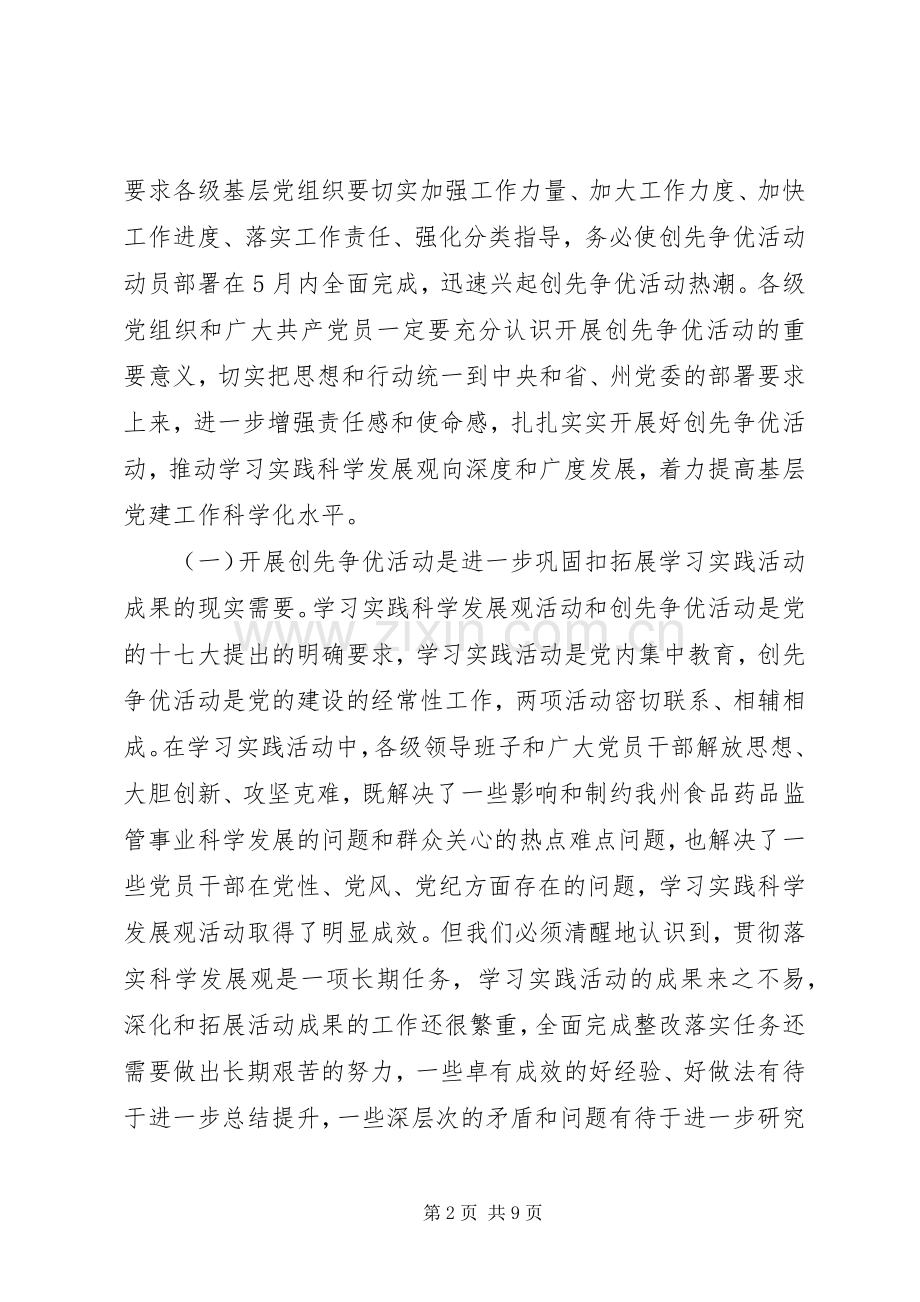 要求各级基层党组织要切实加强工作力量、加大工作力度、加快工作进度、落实工作责任、强化分类指导，务必使创先争优活动动员部署在5月内全面完成，迅速兴起创先争优活动热潮。各级党组织和广大共产党员一定要充分认识开展创先争优活动的重要意义，切实把思想和行动统一到中央和省、州党委的部署要求上来，进一步增强责任感和使命感，扎扎实实开展好创先争优活动，推动学习实践科学发展观向深度和广度发展，着力提高基层党建工作科学化水平。

（一）开展创先争优活动是进一步巩固扣拓展学习实践活动成果的现实需要。学习实践科学发展观活动和创先争优活动是党的十七大提出的明确要求，学习实践活动是党内集中教育，创先争优活动是党的建设的经常性工作，两项活动密切联系、相辅相成。在学习实践活动中，各级领导班子和广大党员干部解放思想、大胆创新、攻坚克难，既解决了一些影响和制约我州食品药品监管事业科学发展的问题和群众关心的热点难点问题，也解决了一些党员干部在党性、党风、党纪方面存在的问题，学习实践科学发展观活动取得了明显成效。但我们必须清醒地认识到，贯彻落实科学发展观是一项长期任务，学习实践活动的成果来之不易，深化和拓展活动成果的工作还很繁重，全面完成整改落实任务还需要做出长期艰苦的努力，一些卓有成效的好经验、好做法有待于进一步总结提升，一些深层次的矛盾和问题有待于进一步研究

第2页 共9页

www.zixin.com.cn